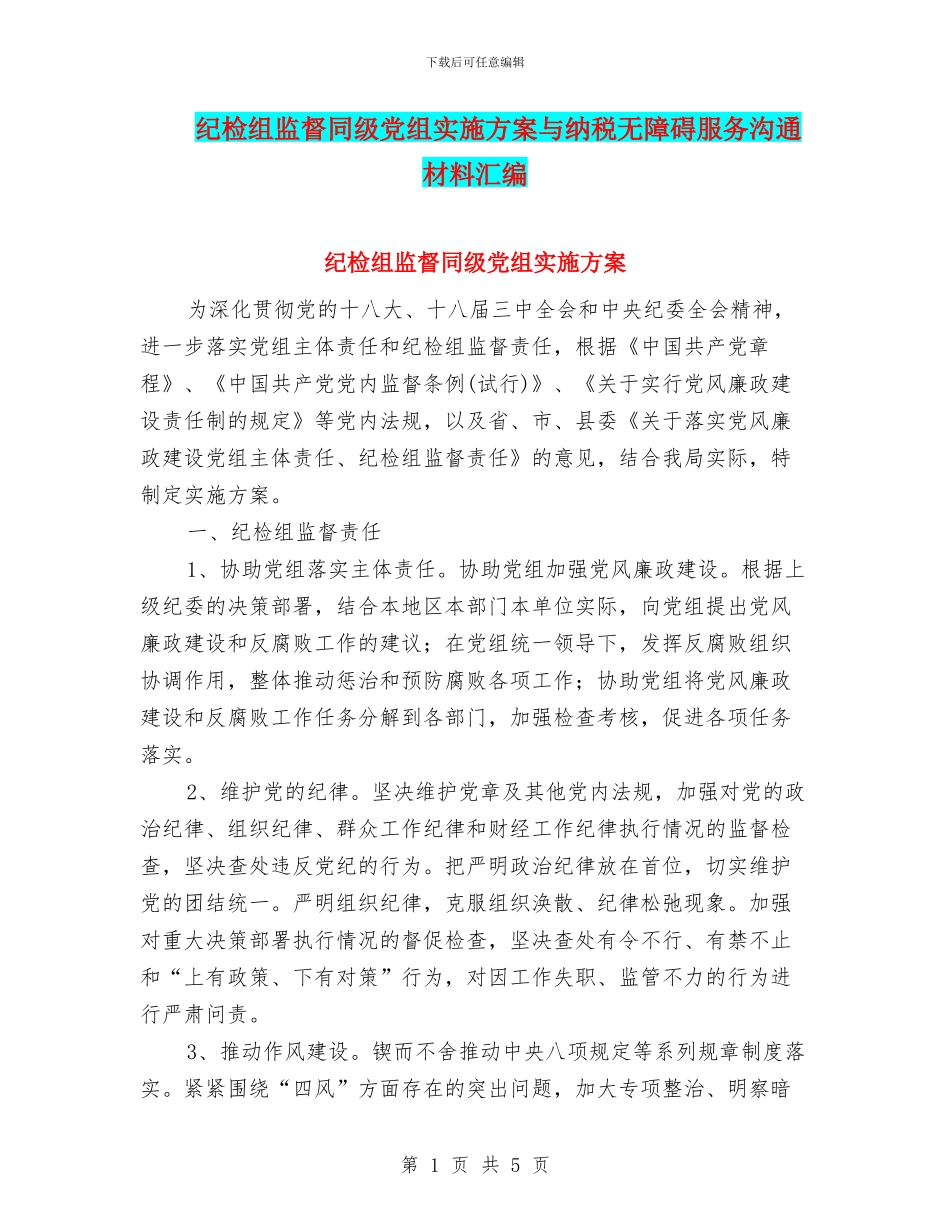 下载后可任意编辑

纪检组监督同级党组实施方案与纳税无障碍服务沟通材料汇编

纪检组监督同级党组实施方案

为深化贯彻党的十八大、十八届三中全会和中央纪委全会精神，进一步落实党组主体责任和纪检组监督责任，根据《中国共产党章程》、《中国共产党党内监督条例(试行)》、《关于实行党风廉政建设责任制的规定》等党内法规，以及省、市、县委《关于落实党风廉政建设党组主体责任、纪检组监督责任》的意见，结合我局实际，特制定实施方案。

一、纪检组监督责任

1、协助党组落实主体责任。协助党组加强党风廉政建设。根据上级纪委的决策部署，结合本地区本部门本单位实际，向党组提出党风廉政建设和反腐败工作的建议；在党组统一领导下，发挥反腐败组织协调作用，整体推动惩治和预防腐败各项工作；协助党组将党风廉政建设和反腐败工作任务分解到各部门，加强检查考核，促进各项任务落实。

2、维护党的纪律。坚决维护党章及其他党内法规，加强对党的政治纪律、组织纪律、群众工作纪律和财经工作纪律执行情况的监督检查，坚决查处违反党纪的行为。把严明政治纪律放在首位，切实维护党的团结统一。严明组织纪律，克服组织涣散、纪律松弛现象。加强对重大决策部署执行情况的督促检查，坚决查处有令不行、有禁不止和“上有政策、下有对策”行为，对因工作失职、监管不力的行为进行严肃问责。

3、推动作风建设。锲而不舍推动中央八项规定等系列规章制度落实。紧紧围绕“四风”方面存在的突出问题，加大专项整治、明察暗

第 1 页 共 5 页